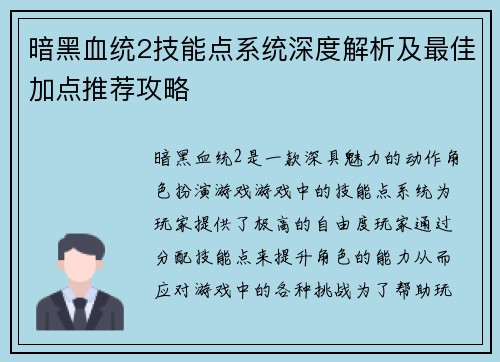 暗黑血统2技能点系统深度解析及最佳加点推荐攻略

暗黑血统2是一款深具魅力的动作角色扮演游戏游戏中的技能点系统为玩家提供了极高的自由度玩家通过分配技能点来提升角色的能力从而应对游戏中的各种挑战为了帮助玩